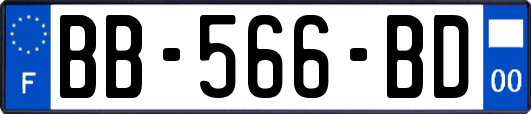 F
BB-566-BD
00